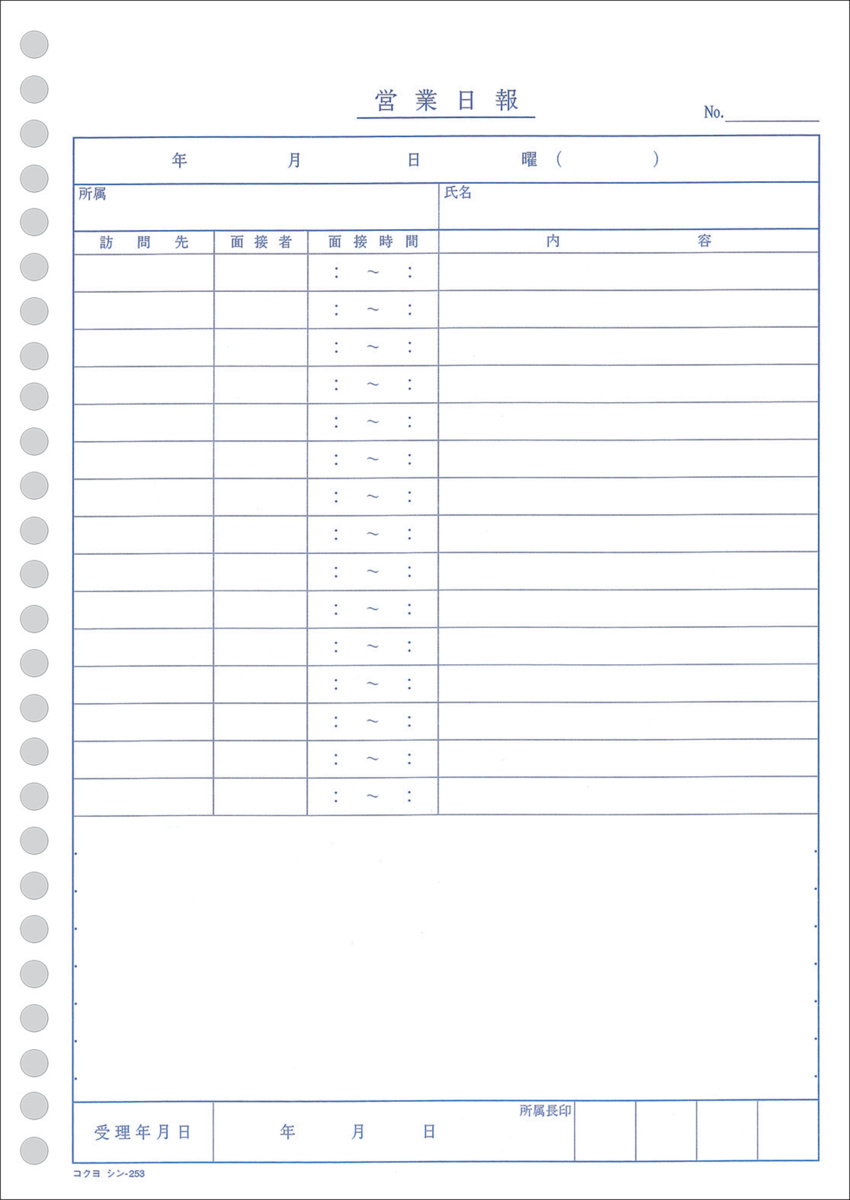 営業日報

No.____

年 月 日 曜（ ）

所属

氏名

| 訪問先 | 面接者 | 面接時間 | 内容 |
|---|---|---|---|
| | | ： ～ ： | |
| | | ： ～ ： | |
| | | ： ～ ： | |
| | | ： ～ ： | |
| | | ： ～ ： | |
| | | ： ～ ： | |
| | | ： ～ ： | |
| | | ： ～ ： | |
| | | ： ～ ： | |
| | | ： ～ ： | |
| | | ： ～ ： | |
| | | ： ～ ： | |
| | | ： ～ ： | |
| | | ： ～ ： | |
| | | ： ～ ： | |

受理年月日 年 月 日

所属長印

コクヨ シン-253